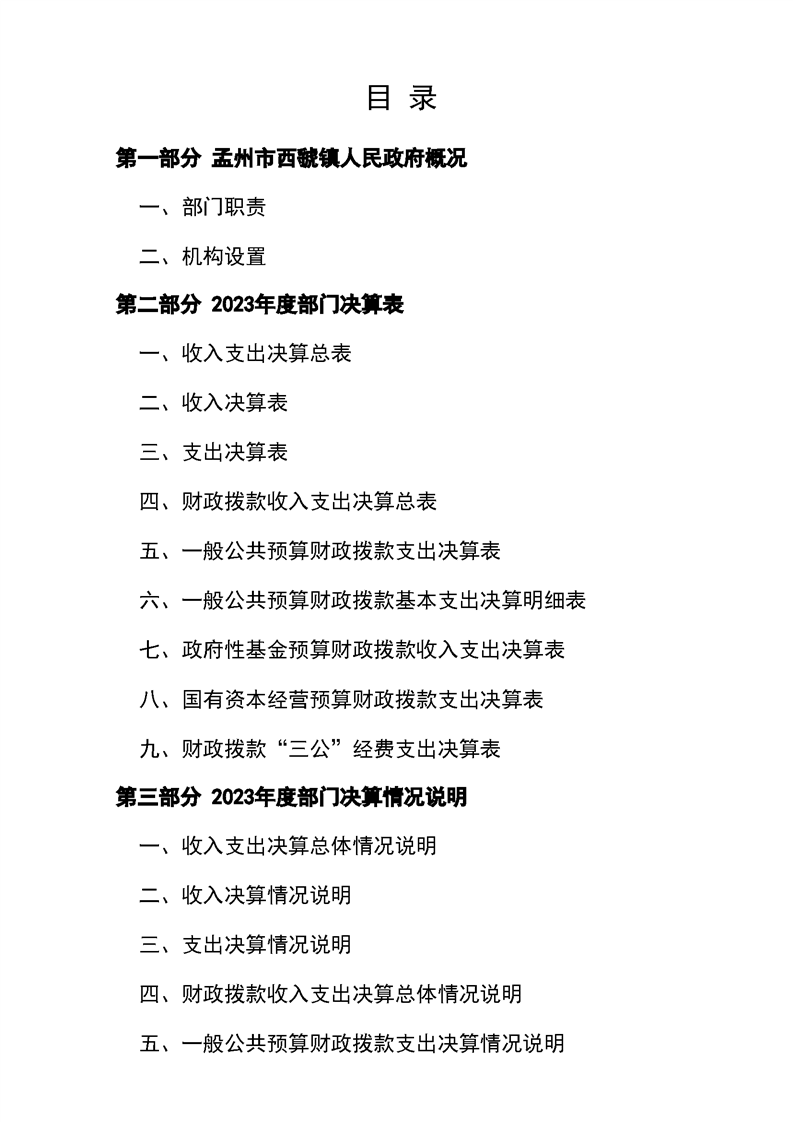 目 录

第一部分 孟州市西虢镇人民政府概况

一、部门职责

二、机构设置

第二部分 2023年度部门决算表

一、收入支出决算总表

二、收入决算表

三、支出决算表

四、财政拨款收入支出决算总表

五、一般公共预算财政拨款支出决算表

六、一般公共预算财政拨款基本支出决算明细表

七、政府性基金预算财政拨款收入支出决算表

八、国有资本经营预算财政拨款支出决算表

九、财政拨款“三公”经费支出决算表

第三部分 2023年度部门决算情况说明

一、收入支出决算总体情况说明

二、收入决算情况说明

三、支出决算情况说明

四、财政拨款收入支出决算总体情况说明

五、一般公共预算财政拨款支出决算情况说明